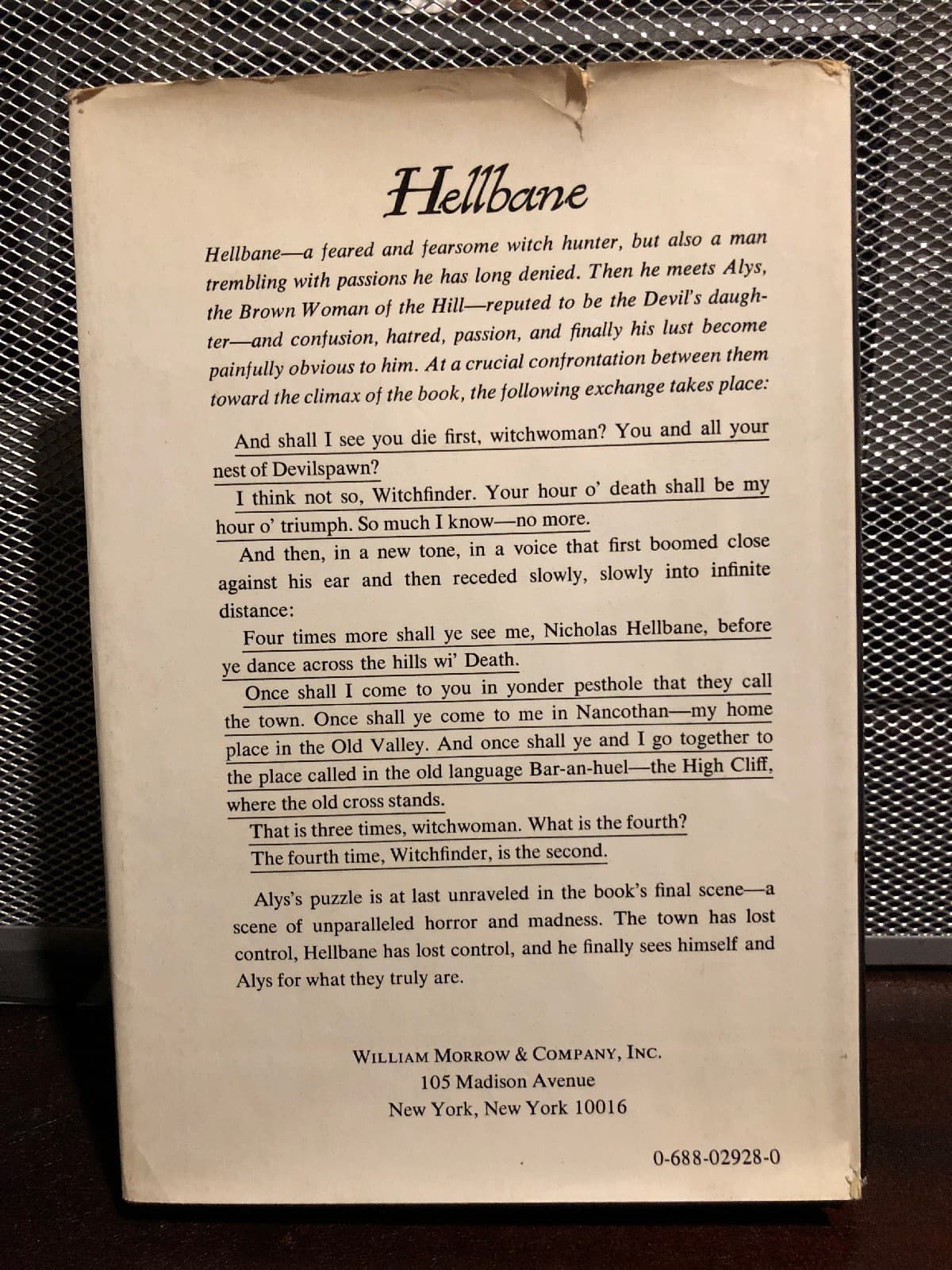 Hellbane

Hellbane—a feared and fearsome witch hunter, but also a man trembling with passions he has long denied. Then he meets Alys, the Brown Woman of the Hill—reputed to be the Devil's daughter—and confusion, hatred, passion, and finally his lust become painfully obvious to him. At a crucial confrontation between them toward the climax of the book, the following exchange takes place:

And shall I see you die first, witchwoman? You and all your nest of Devilspawn?

I think not so, Witchfinder. Your hour o' death shall be my hour o' triumph. So much I know—no more.

And then, in a new tone, in a voice that first boomed close against his ear and then receded slowly, slowly into infinite distance:

Four times more shall ye see me, Nicholas Hellbane, before ye dance across the hills wi' Death.

Once shall I come to you in yonder pesthole that they call the town. Once shall ye come to me in Nancothan—my home place in the Old Valley. And once shall ye and I go together to the place called in the old language Bar-an-huel—the High Cliff, where the old cross stands.

That is three times, witchwoman. What is the fourth?

The fourth time, Witchfinder, is the second.

Alys's puzzle is at last unraveled in the book's final scene—a scene of unparalleled horror and madness. The town has lost control, Hellbane has lost control, and he finally sees himself and Alys for what they truly are.

WILLIAM MORROW & COMPANY, INC.
105 Madison Avenue
New York, New York 10016

0-688-02928-0